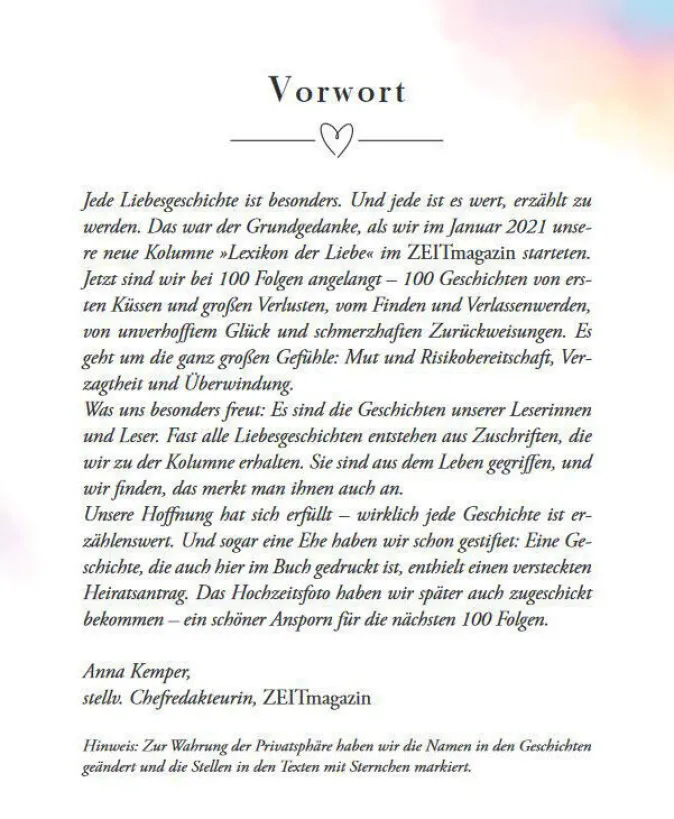 Vorwort

Jede Liebesgeschichte ist besonders. Und jede ist es wert, erzählt zu werden. Das war der Grundgedanke, als wir im Januar 2021 unsere neue Kolumne »Lexikon der Liebe« im ZEITmagazin starteten. Jetzt sind wir bei 100 Folgen angelangt – 100 Geschichten von ersten Küssen und großen Verlusten, vom Finden und Verlassenwerden, von unverhofftem Glück und schmerzhaften Zurückweisungen. Es geht um die ganz großen Gefühle: Mut und Risikobereitschaft, Verzagtheit und Überwindung.
Was uns besonders freut: Es sind die Geschichten unserer Leserinnen und Leser. Fast alle Liebesgeschichten entstehen aus Zuschriften, die wir zu der Kolumne erhalten. Sie sind aus dem Leben gegriffen, und wir finden, das merkt man ihnen auch an.
Unsere Hoffnung hat sich erfüllt – wirklich jede Geschichte ist erzählenswert. Und sogar eine Ehe haben wir schon gestiftet: Eine Geschichte, die auch hier im Buch gedruckt ist, enthielt einen versteckten Heiratsantrag. Das Hochzeitsfoto haben wir später auch zugeschickt bekommen – ein schöner Ansporn für die nächsten 100 Folgen.

Anna Kemper,
stellv. Chefredakteurin, ZEITmagazin

Hinweis: Zur Wahrung der Privatsphäre haben wir die Namen in den Geschichten geändert und die Stellen in den Texten mit Sternchen markiert.